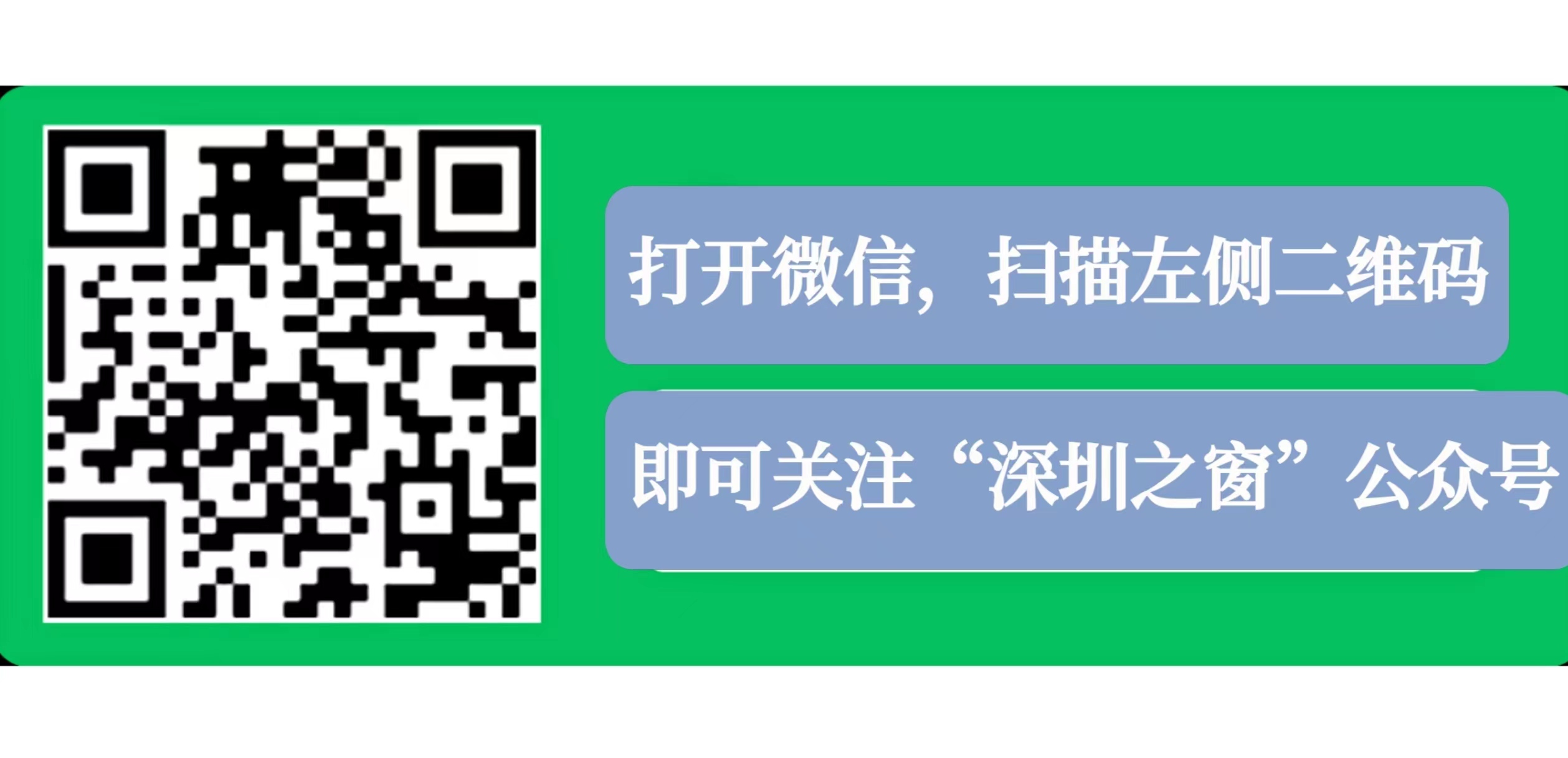 打开微信，扫描左侧二维码

即可关注“深圳之窗”公众号